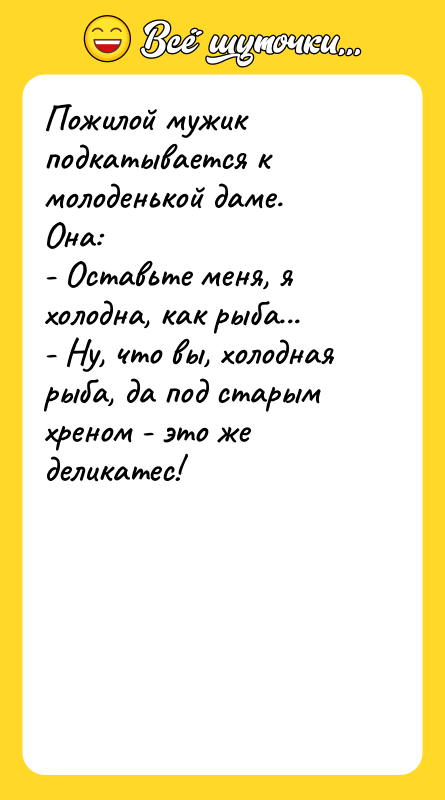 Всё шуточки...

Пожилой мужик подкатывается к молоденькой даме.
Она:
- Оставьте меня, я холодна, как рыба...
- Ну, что вы, холодная рыба, да под старым хреном - это же деликатес!